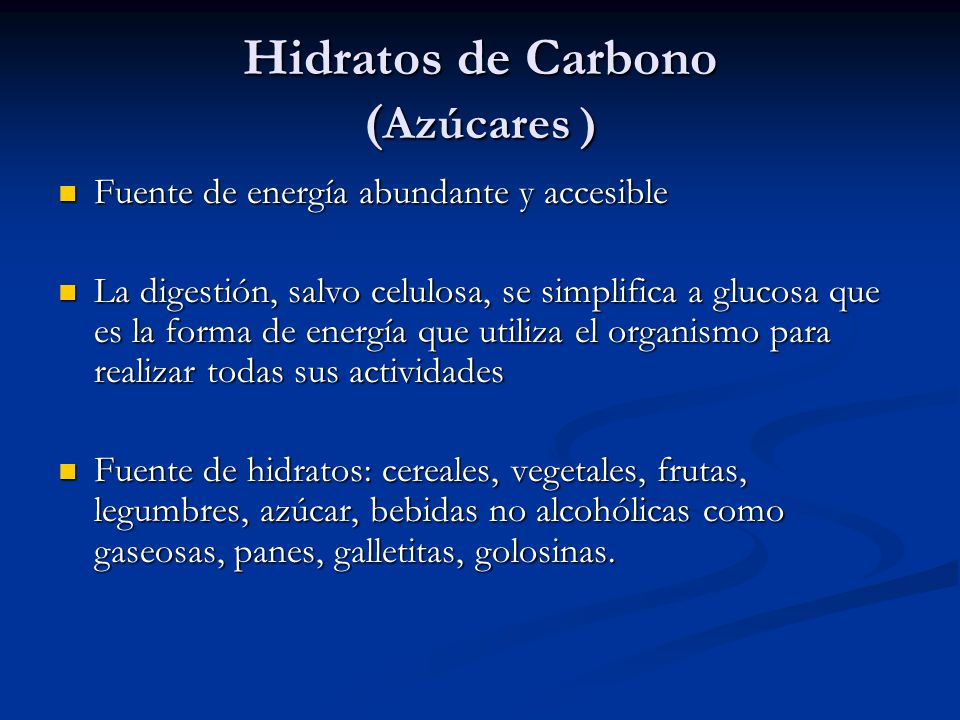 Hidratos de Carbono
(Azúcares )

Fuente de energía abundante y accesible

La digestión, salvo celulosa, se simplifica a glucosa que es la forma de energía que utiliza el organismo para realizar todas sus actividades

Fuente de hidratos: cereales, vegetales, frutas, legumbres, azúcar, bebidas no alcohólicas como gaseosas, panes, galletitas, golosinas.